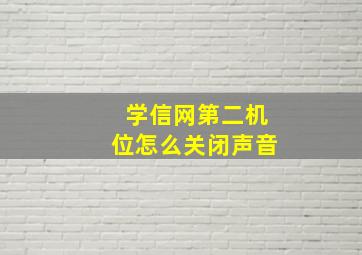 学信网第二机位怎么关闭声音